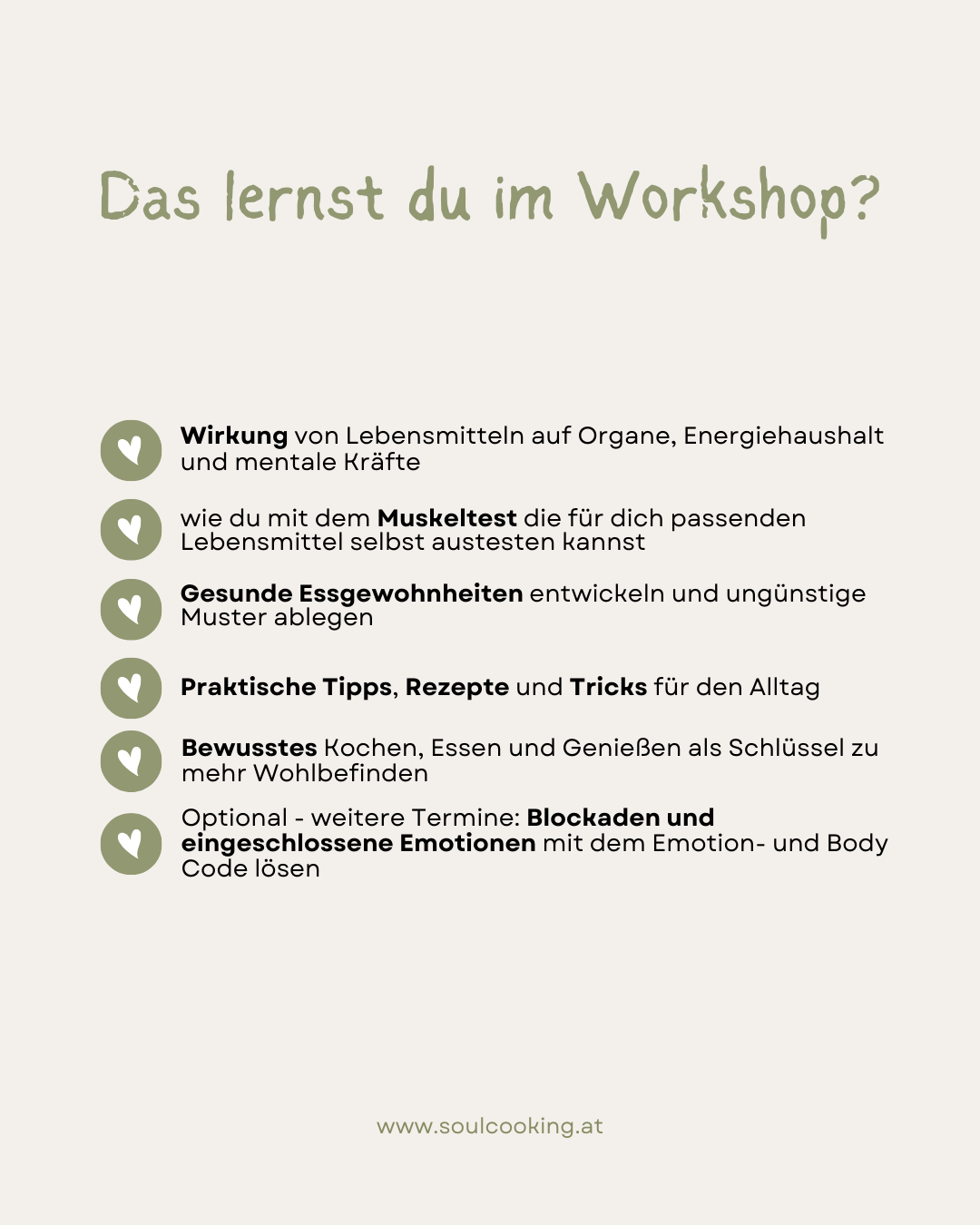 Das lernst du im Workshop?

Wirkung von Lebensmitteln auf Organe, Energiehaushalt und mentale Kräfte

wie du mit dem Muskeltest die für dich passenden Lebensmittel selbst austesten kannst

Gesunde Essgewohnheiten entwickeln und ungünstige Muster ablegen

Praktische Tipps, Rezepte und Tricks für den Alltag

Bewusstes Kochen, Essen und Genießen als Schlüssel zu mehr Wohlbefinden

Optional - weitere Termine: Blockaden und eingeschlossene Emotionen mit dem Emotion- und Body Code lösen

www.soulcooking.at